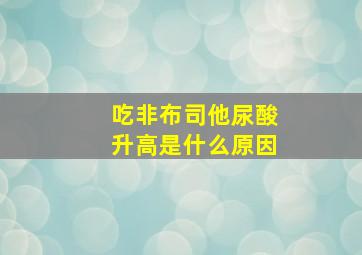 吃非布司他尿酸升高是什么原因